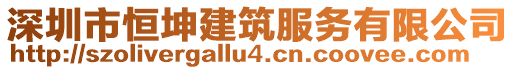 深圳市恒坤建筑服务有限公司
http://szolivergallu4.cn.coovee.com